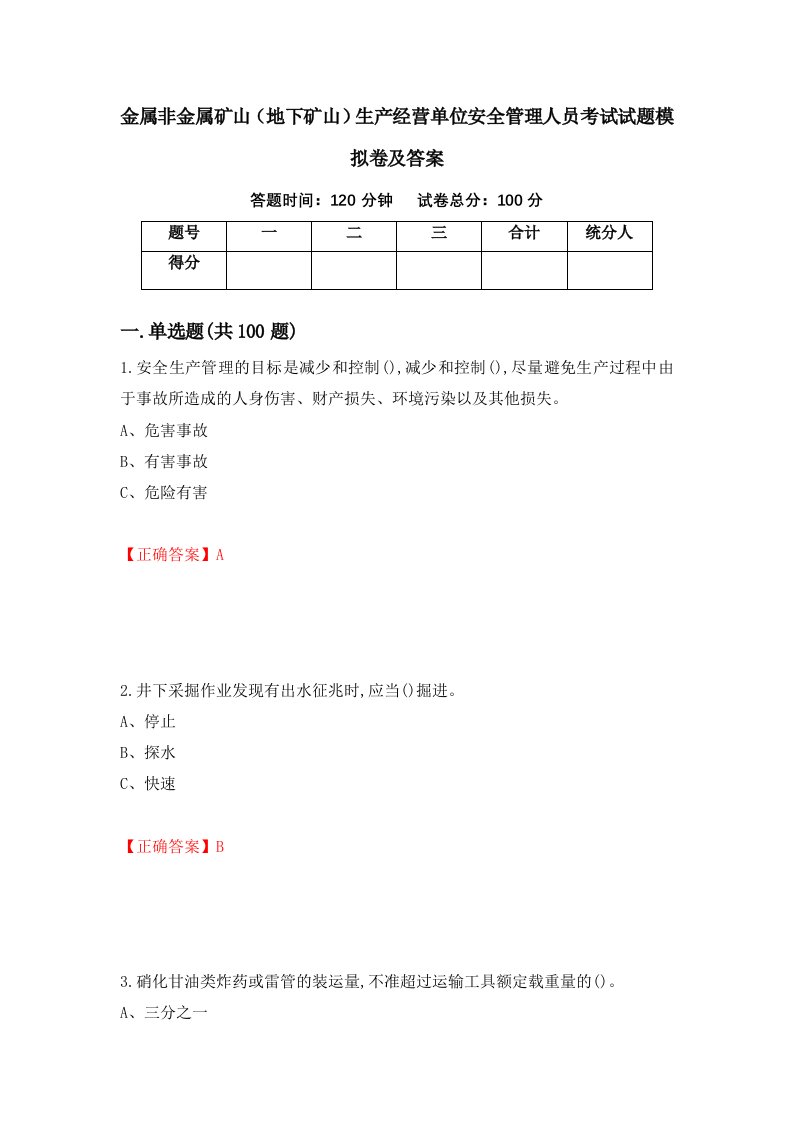 金属非金属矿山（地下矿山）生产经营单位安全管理人员考试试题模拟卷及答案

答题时间：120 分钟　试卷总分：100 分

| 题号 | 一 | 二 | 三 | 合计 | 统分人 |
|---|---|---|---|---|---|
| 得分 | | | | | |

一.单选题(共 100 题)

1.安全生产管理的目标是减少和控制(),减少和控制(),尽量避免生产过程中由于事故所造成的人身伤害、财产损失、环境污染以及其他损失。

A、危害事故

B、有害事故

C、危险有害

【正确答案】A

2.井下采掘作业发现有出水征兆时,应当()掘进。

A、停止

B、探水

C、快速

【正确答案】B

3.硝化甘油类炸药或雷管的装运量,不准超过运输工具额定载重量的()。

A、三分之一